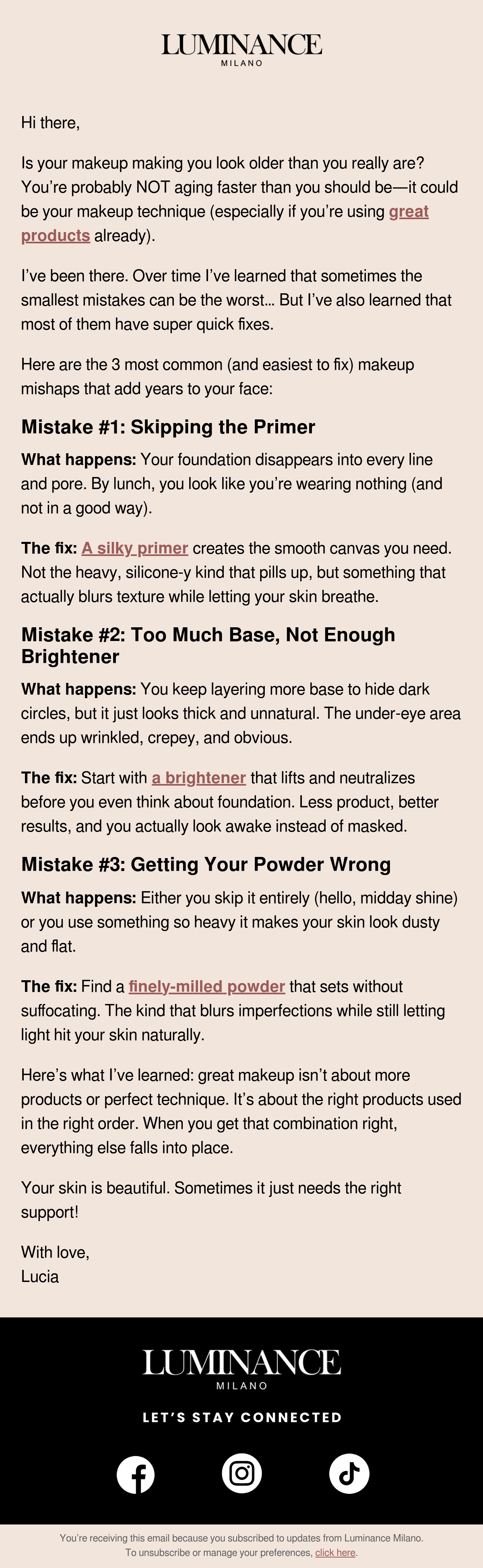 LUMINANCE
MILANO

Hi there,

Is your makeup making you look older than you really are? You're probably NOT aging faster than you should be—it could be your makeup technique (especially if you're using great products already).

I've been there. Over time I've learned that sometimes the smallest mistakes can be the worst... But I've also learned that most of them have super quick fixes.

Here are the 3 most common (and easiest to fix) makeup mishaps that add years to your face:

Mistake #1: Skipping the Primer

What happens: Your foundation disappears into every line and pore. By lunch, you look like you're wearing nothing (and not in a good way).

The fix: A silky primer creates the smooth canvas you need. Not the heavy, silicone-y kind that pills up, but something that actually blurs texture while letting your skin breathe.

Mistake #2: Too Much Base, Not Enough Brightener

What happens: You keep layering more base to hide dark circles, but it just looks thick and unnatural. The under-eye area ends up wrinkled, crepey, and obvious.

The fix: Start with a brightener that lifts and neutralizes before you even think about foundation. Less product, better results, and you actually look awake instead of masked.

Mistake #3: Getting Your Powder Wrong

What happens: Either you skip it entirely (hello, midday shine) or you use something so heavy it makes your skin look dusty and flat.

The fix: Find a finely-milled powder that sets without suffocating. The kind that blurs imperfections while still letting light hit your skin naturally.

Here's what I've learned: great makeup isn't about more products or perfect technique. It's about the right products used in the right order. When you get that combination right, everything else falls into place.

Your skin is beautiful. Sometimes it just needs the right support!

With love,
Lucia

LUMINANCE
MILANO

LET'S STAY CONNECTED

You're receiving this email because you subscribed to updates from Luminance Milano.
To unsubscribe or manage your preferences, click here.